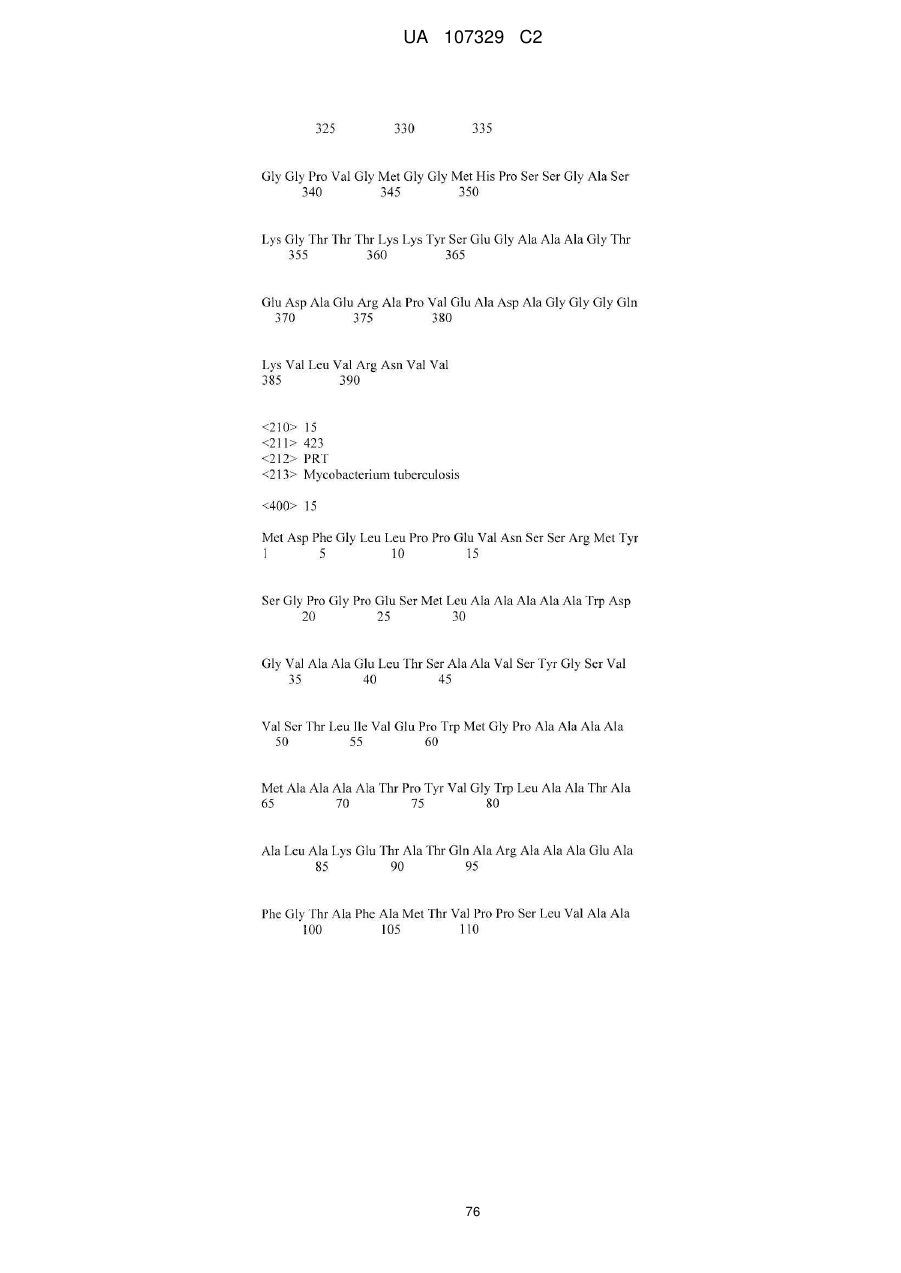 UA 107329 C2

325 330 335

Gly Gly Pro Val Gly Met Gly Gly Met His Pro Ser Ser Gly Ala Ser
340 345 350

Lys Gly Thr Thr Thr Lys Lys Tyr Ser Glu Gly Ala Ala Ala Gly Thr
355 360 365

Glu Asp Ala Glu Arg Ala Pro Val Glu Ala Asp Ala Gly Gly Gly Gln
370 375 380

Lys Val Leu Val Arg Asn Val Val
385 390

<210> 15
<211> 423
<212> PRT
<213> Mycobacterium tuberculosis

<400> 15

Met Asp Phe Gly Leu Leu Pro Pro Glu Val Asn Ser Ser Arg Met Tyr
1 5 10 15

Ser Gly Pro Gly Pro Glu Ser Met Leu Ala Ala Ala Ala Ala Trp Asp
20 25 30

Gly Val Ala Ala Glu Leu Thr Ser Ala Ala Val Ser Tyr Gly Ser Val
35 40 45

Val Ser Thr Leu Ile Val Glu Pro Trp Met Gly Pro Ala Ala Ala Ala
50 55 60

Met Ala Ala Ala Ala Thr Pro Tyr Val Gly Trp Leu Ala Ala Thr Ala
65 70 75 80

Ala Leu Ala Lys Glu Thr Ala Thr Gln Ala Arg Ala Ala Ala Glu Ala
85 90 95

Phe Gly Thr Ala Phe Ala Met Thr Val Pro Pro Ser Leu Val Ala Ala
100 105 110

76